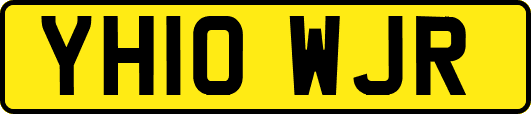 YH10 WJR